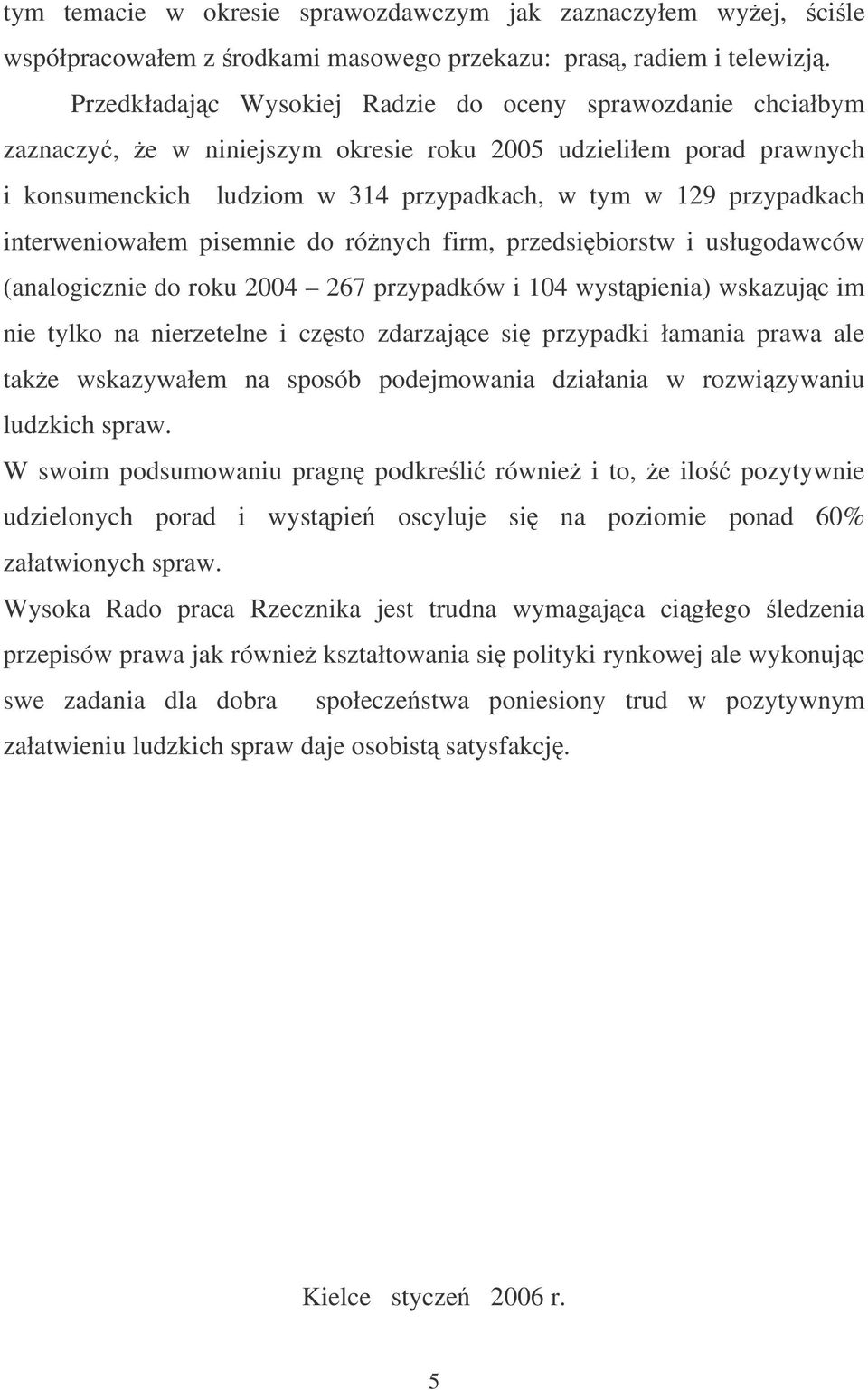 tym temacie w okresie sprawozdawczym jak zaznaczyłem wyżej, ściśle współpracowałem z środkami masowego przekazu: prasą, radiem i telewizją.

Przedkładając Wysokiej Radzie do oceny sprawozdanie chciałbym zaznaczyć, że w niniejszym okresie roku 2005 udzieliłem porad prawnych i konsumenckich ludziom w 314 przypadkach, w tym w 129 przypadkach interweniowałem pisemnie do różnych firm, przedsiębiorstw i usługodawców (analogicznie do roku 2004 – 267 przypadków i 104 wystąpienia) wskazując im nie tylko na nierzetelne i często zdarzające się przypadki łamania prawa ale także wskazywałem na sposób podejmowania działania w rozwiązywaniu ludzkich spraw.

W swoim podsumowaniu pragnę podkreślić również i to, że ilość pozytywnie udzielonych porad i wystąpień oscyluje się na poziomie ponad 60% załatwionych spraw.

Wysoka Rado praca Rzecznika jest trudna wymagająca ciągłego śledzenia przepisów prawa jak również kształtowania się polityki rynkowej ale wykonując swe zadania dla dobra społeczeństwa poniesiony trud w pozytywnym załatwieniu ludzkich spraw daje osobistą satysfakcję.

Kielce styczeń 2006 r.

5